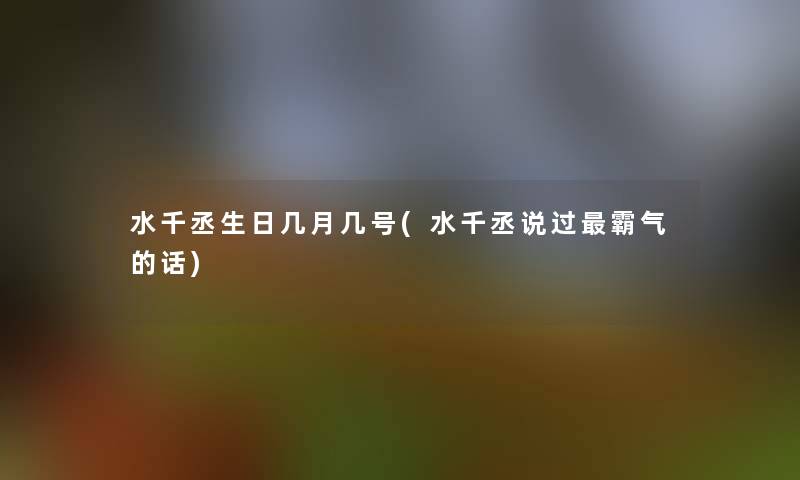 水千丞生日几月几号(水千丞说过最霸气的话)